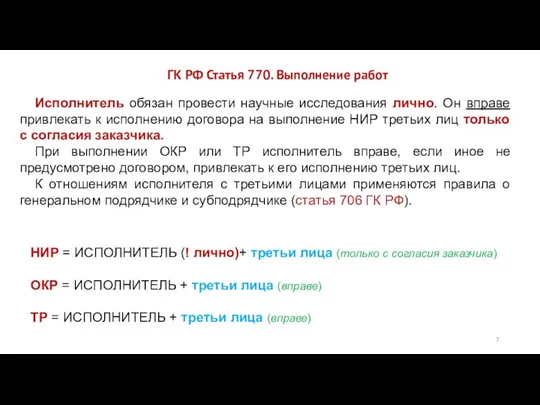 ГК РФ Статья 770. Выполнение работ

Исполнитель обязан провести научные исследования лично. Он вправе привлекать к исполнению договора на выполнение НИР третьих лиц только с согласия заказчика.

При выполнении ОКР или ТР исполнитель вправе, если иное не предусмотрено договором, привлекать к его исполнению третьих лиц.

К отношениям исполнителя с третьими лицами применяются правила о генеральном подрядчике и субподрядчике (статья 706 ГК РФ).

НИР = ИСПОЛНИТЕЛЬ (! лично)+ третьи лица (только с согласия заказчика)

ОКР = ИСПОЛНИТЕЛЬ + третьи лица (вправе)

ТР = ИСПОЛНИТЕЛЬ + третьи лица (вправе)

7